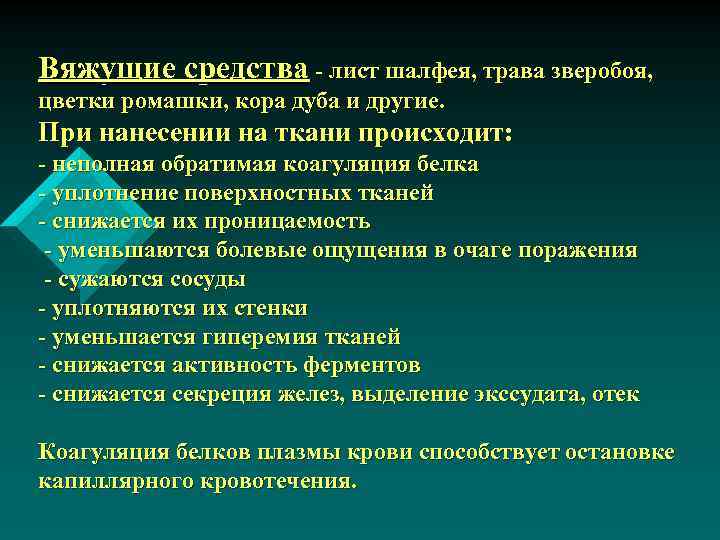 Вяжущие средства - лист шалфея, трава зверобоя, цветки ромашки, кора дуба и другие.
При нанесении на ткани происходит:
- неполная обратимая коагуляция белка
- уплотнение поверхностных тканей
- снижается их проницаемость
- уменьшаются болевые ощущения в очаге поражения
- сужаются сосуды
- уплотняются их стенки
- уменьшается гиперемия тканей
- снижается активность ферментов
- снижается секреция желез, выделение экссудата, отек

Коагуляция белков плазмы крови способствует остановке капиллярного кровотечения.